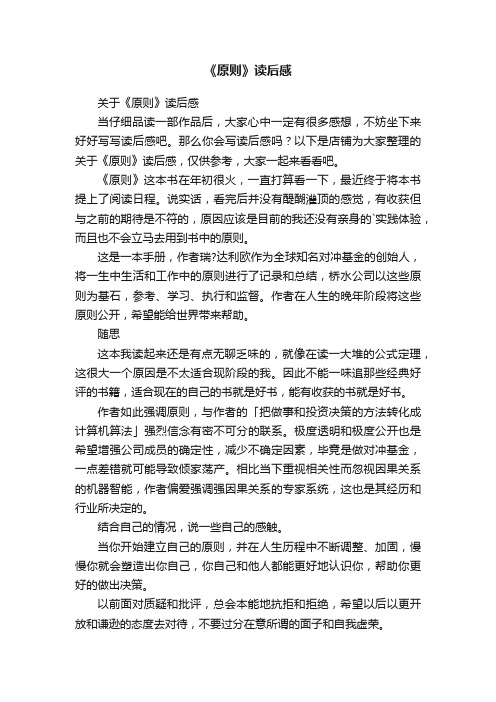 《原则》读后感

关于《原则》读后感

当仔细品读一部作品后，大家心中一定有很多感想，不妨坐下来好好写写读后感吧。那么你会写读后感吗？以下是店铺为大家整理的关于《原则》读后感，仅供参考，大家一起来看看吧。

《原则》这本书在年初很火，一直打算看一下，最近终于将本书提上了阅读日程。说实话，看完后并没有醍醐灌顶的感觉，有收获但与之前的期待是不符的，原因应该是目前的我还没有亲身的`实践体验，而且也不会立马去用到书中的原则。

这是一本手册，作者瑞?达利欧作为全球知名对冲基金的创始人，将一生中生活和工作中的原则进行了记录和总结，桥水公司以这些原则为基石，参考、学习、执行和监督。作者在人生的晚年阶段将这些原则公开，希望能给世界带来帮助。

随思

这本我读起来还是有点无聊乏味的，就像在读一大堆的公式定理，这很大一个原因是不太适合现阶段的我。因此不能一味追那些经典好评的书籍，适合现在的自己的书就是好书，能有收获的书就是好书。

作者如此强调原则，与作者的「把做事和投资决策的方法转化成计算机算法」强烈信念有密不可分的联系。极度透明和极度公开也是希望增强公司成员的确定性，减少不确定因素，毕竟是做对冲基金，一点差错就可能导致倾家荡产。相比当下重视相关性而忽视因果关系的机器智能，作者偏爱强调强因果关系的专家系统，这也是其经历和行业所决定的。

结合自己的情况，说一些自己的感触。

当你开始建立自己的原则，并在人生历程中不断调整、加固，慢慢你就会塑造出你自己，你自己和他人都能更好地认识你，帮助你更好的做出决策。

以前面对质疑和批评，总会本能地抗拒和拒绝，希望以后以更开放和谦逊的态度去对待，不要过分在意所谓的面子和自我虚荣。